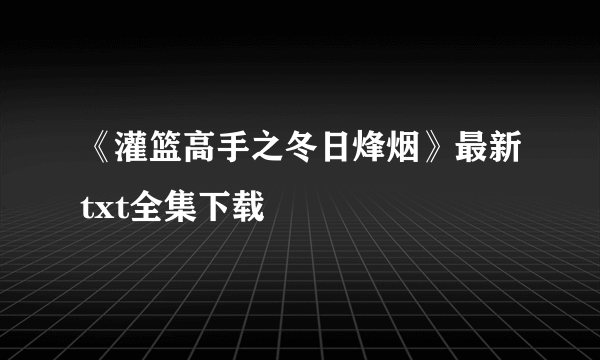 《灌篮高手之冬日烽烟》最新txt全集下载